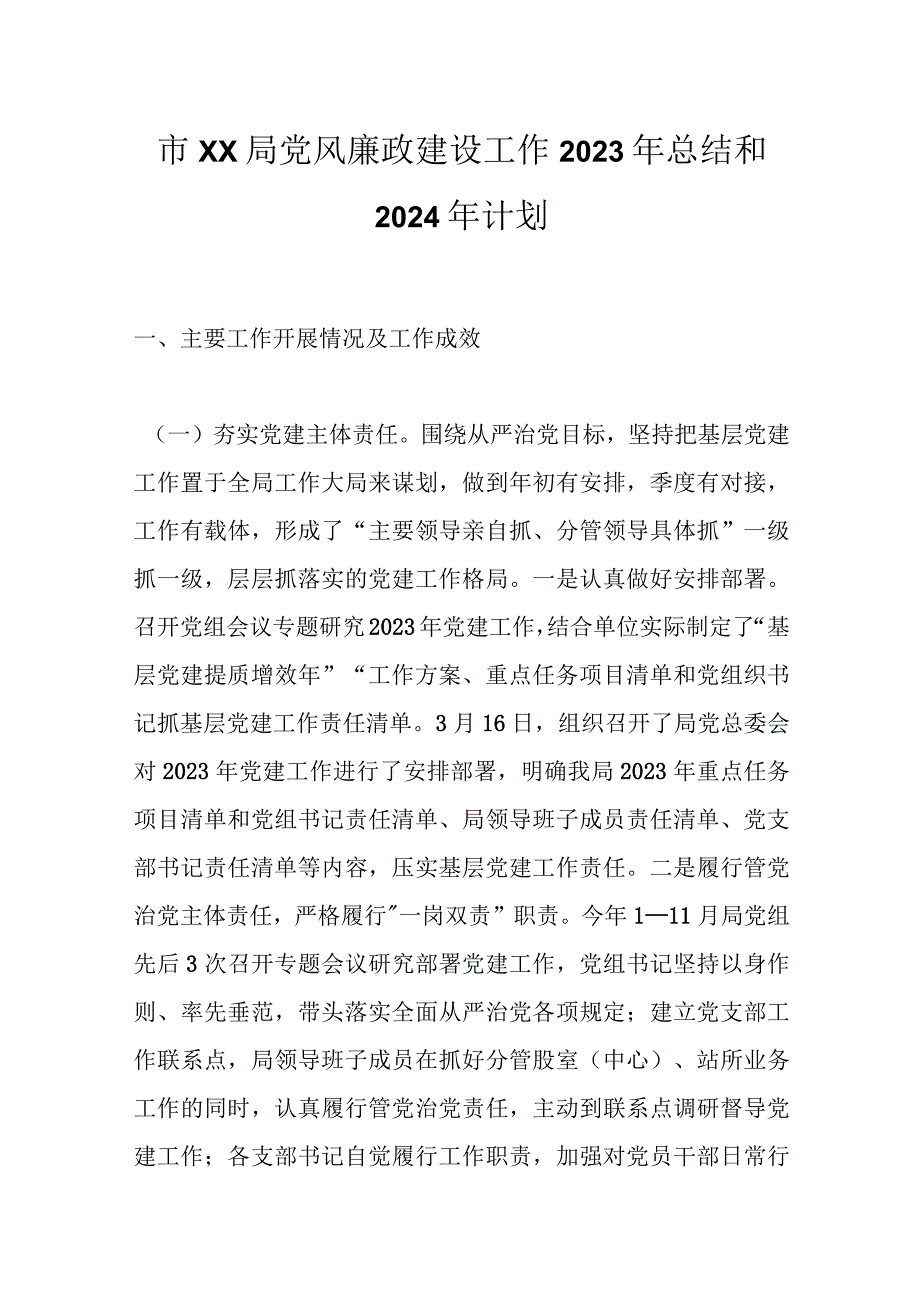 市XX局党风廉政建设工作2023年总结和2024年计划

一、主要工作开展情况及工作成效

（一）夯实党建主体责任。围绕从严治党目标，坚持把基层党建工作置于全局工作大局来谋划，做到年初有安排，季度有对接，工作有载体，形成了“主要领导亲自抓、分管领导具体抓”一级抓一级，层层抓落实的党建工作格局。一是认真做好安排部署。召开党组会议专题研究2023年党建工作，结合单位实际制定了“基层党建提质增效年”“工作方案、重点任务项目清单和党组织书记抓基层党建工作责任清单。3月16日，组织召开了局党总委会对2023年党建工作进行了安排部署，明确我局2023年重点任务项目清单和党组书记责任清单、局领导班子成员责任清单、党支部书记责任清单等内容，压实基层党建工作责任。二是履行管党治党主体责任，严格履行"一岗双责”职责。今年1—11月局党组先后3次召开专题会议研究部署党建工作，党组书记坚持以身作则、率先垂范，带头落实全面从严治党各项规定；建立党支部工作联系点，局领导班子成员在抓好分管股室（中心）、站所业务工作的同时，认真履行管党治党责任，主动到联系点调研督导党建工作；各支部书记自觉履行工作职责，加强对党员干部日常行